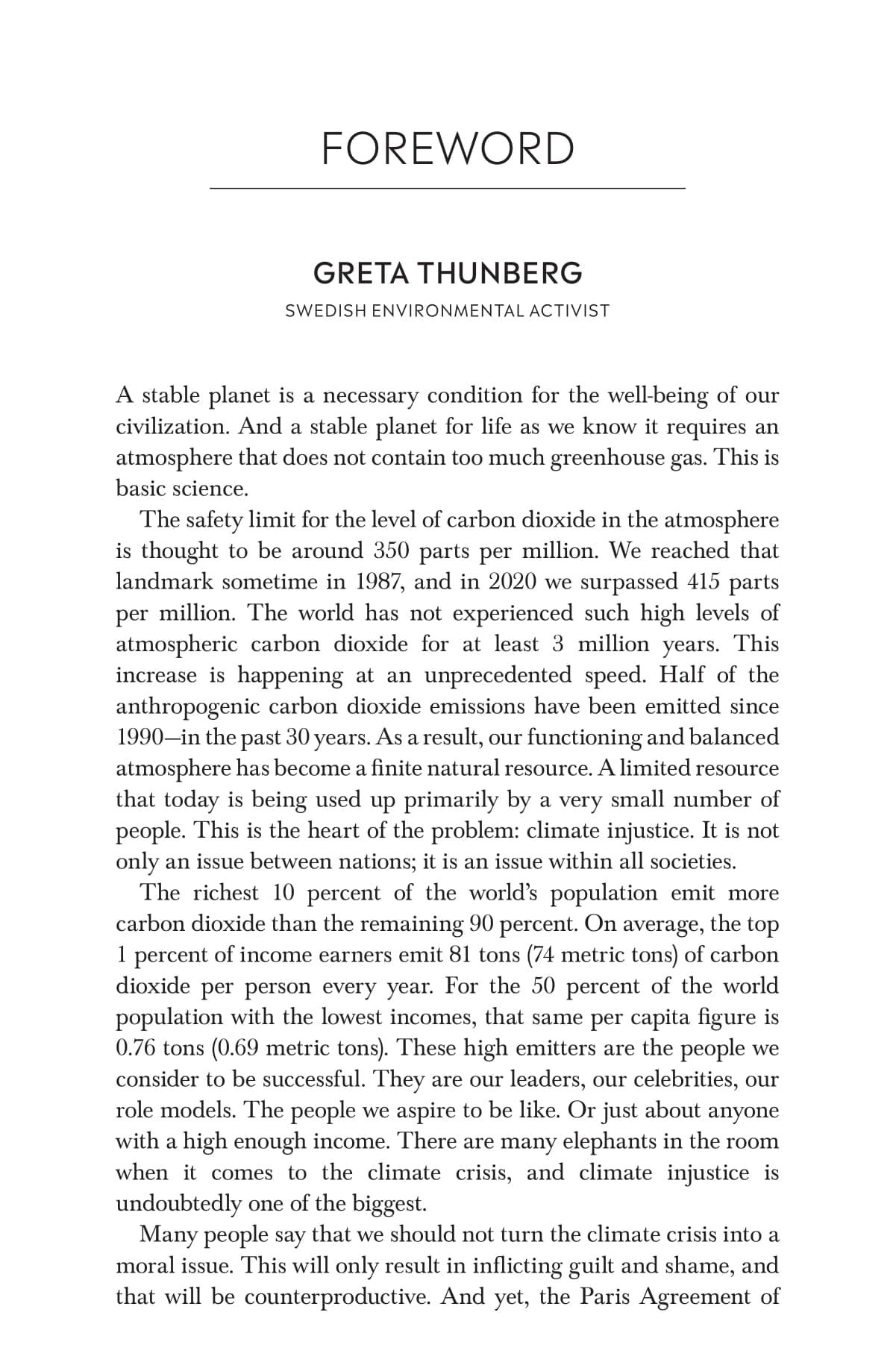 FOREWORD

GRETA THUNBERG

SWEDISH ENVIRONMENTAL ACTIVIST

A stable planet is a necessary condition for the well-being of our civilization. And a stable planet for life as we know it requires an atmosphere that does not contain too much greenhouse gas. This is basic science.

The safety limit for the level of carbon dioxide in the atmosphere is thought to be around 350 parts per million. We reached that landmark sometime in 1987, and in 2020 we surpassed 415 parts per million. The world has not experienced such high levels of atmospheric carbon dioxide for at least 3 million years. This increase is happening at an unprecedented speed. Half of the anthropogenic carbon dioxide emissions have been emitted since 1990—in the past 30 years. As a result, our functioning and balanced atmosphere has become a finite natural resource. A limited resource that today is being used up primarily by a very small number of people. This is the heart of the problem: climate injustice. It is not only an issue between nations; it is an issue within all societies.

The richest 10 percent of the world's population emit more carbon dioxide than the remaining 90 percent. On average, the top 1 percent of income earners emit 81 tons (74 metric tons) of carbon dioxide per person every year. For the 50 percent of the world population with the lowest incomes, that same per capita figure is 0.76 tons (0.69 metric tons). These high emitters are the people we consider to be successful. They are our leaders, our celebrities, our role models. The people we aspire to be like. Or just about anyone with a high enough income. There are many elephants in the room when it comes to the climate crisis, and climate injustice is undoubtedly one of the biggest.

Many people say that we should not turn the climate crisis into a moral issue. This will only result in inflicting guilt and shame, and that will be counterproductive. And yet, the Paris Agreement of